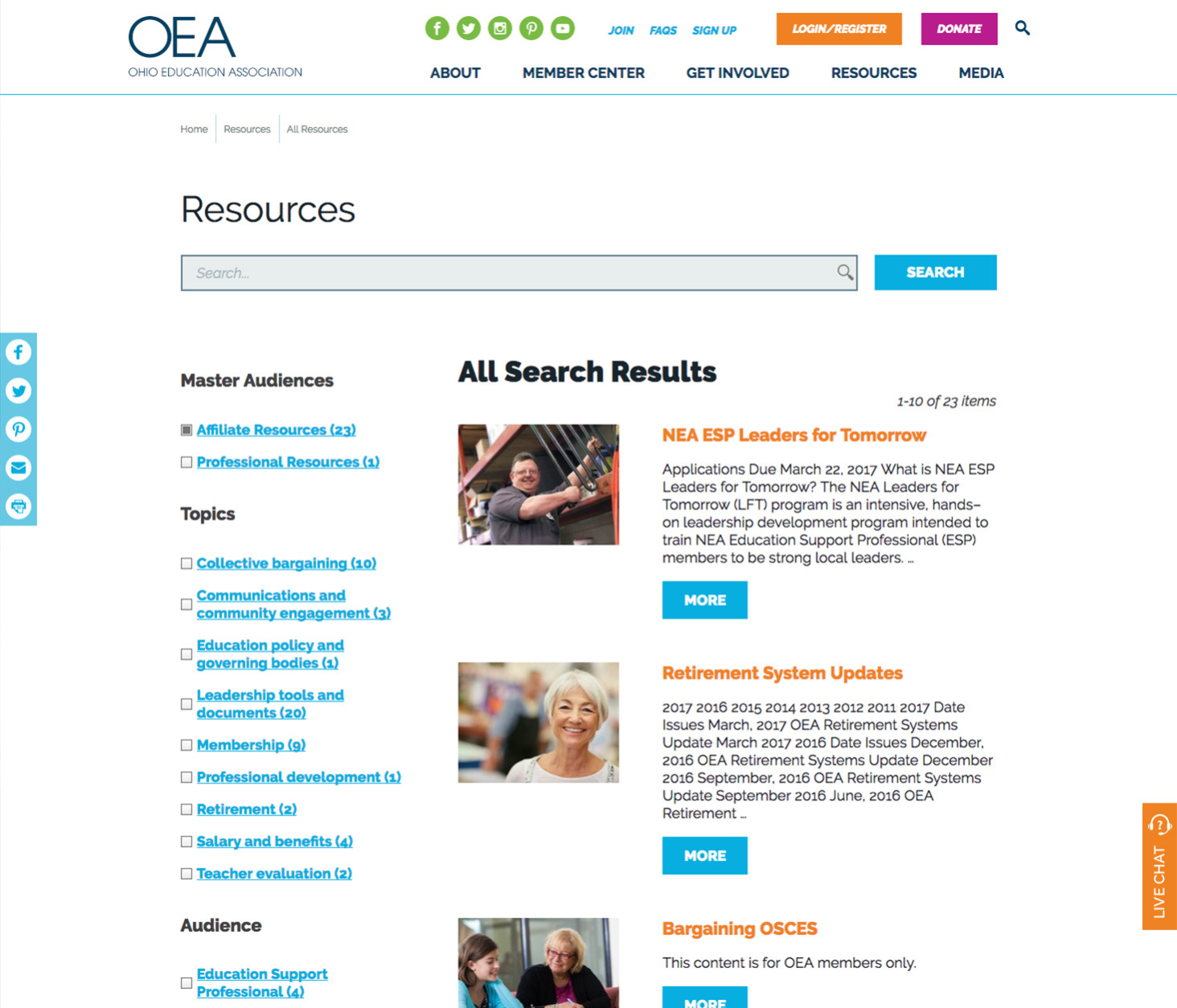 OEA
OHIO EDUCATION ASSOCIATION

JOIN FAQS SIGN UP LOGIN/REGISTER DONATE

ABOUT MEMBER CENTER GET INVOLVED RESOURCES MEDIA

Home Resources All Resources

Resources

Search...

SEARCH

Master Audiences

Affiliate Resources (23)
Professional Resources (1)

Topics

Collective bargaining (10)
Communications and community engagement (3)
Education policy and governing bodies (1)
Leadership tools and documents (20)
Membership (9)
Professional development (1)
Retirement (2)
Salary and benefits (4)
Teacher evaluation (2)

Audience

Education Support Professional (4)

All Search Results

1-10 of 23 items

NEA ESP Leaders for Tomorrow

Applications Due March 22, 2017 What is NEA ESP Leaders for Tomorrow? The NEA Leaders for Tomorrow (LFT) program is an intensive, hands-on leadership development program intended to train NEA Education Support Professional (ESP) members to be strong local leaders. ...

MORE

Retirement System Updates

2017 2016 2015 2014 2013 2012 2011 2017 Date Issues March, 2017 OEA Retirement Systems Update March 2017 2016 Date Issues December, 2016 OEA Retirement Systems Update December 2016 September, 2016 OEA Retirement Systems Update September 2016 June, 2016 OEA Retirement ...

MORE

Bargaining OSCES

This content is for OEA members only.

MORE

LIVE CHAT